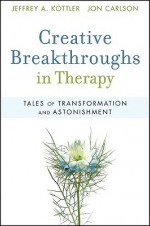 JEFFREY A. KOTTLER JON CARLSON

Creative Breakthroughs in Therapy

TALES OF TRANSFORMATION AND ASTONISHMENT